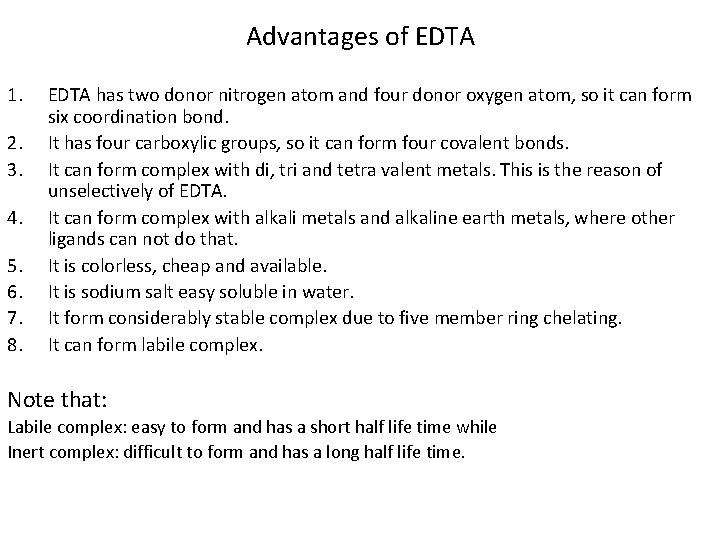 Advantages of EDTA

1. EDTA has two donor nitrogen atom and four donor oxygen atom, so it can form six coordination bond.
2. It has four carboxylic groups, so it can form four covalent bonds.
3. It can form complex with di, tri and tetra valent metals. This is the reason of unselectively of EDTA.
4. It can form complex with alkali metals and alkaline earth metals, where other ligands can not do that.
5. It is colorless, cheap and available.
6. It is sodium salt easy soluble in water.
7. It form considerably stable complex due to five member ring chelating.
8. It can form labile complex.

Note that:
Labile complex: easy to form and has a short half life time while
Inert complex: difficult to form and has a long half life time.